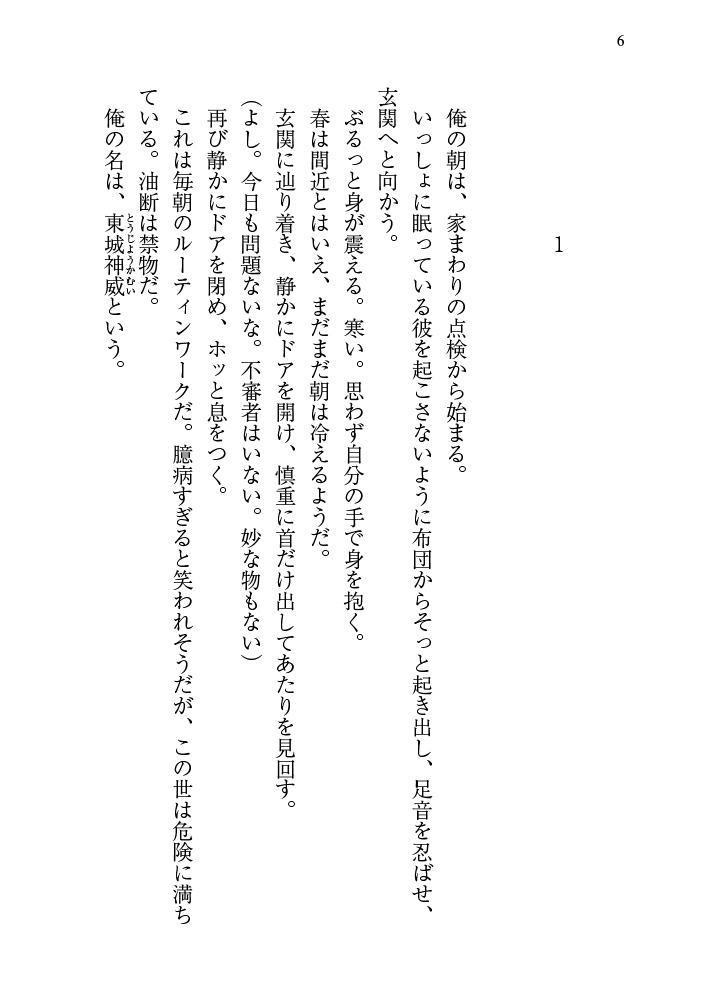 6

1

俺の朝は、家まわりの点検から始まる。

いっしょに眠っている彼を起こさないように布団からそっと起き出し、足音を忍ばせ、玄関へと向かう。

ぶるっと身が震える。寒い。思わず自分の手で身を抱く。

春は間近とはいえ、まだまだ朝は冷えるようだ。

玄関に辿り着き、静かにドアを開け、慎重に首だけ出してあたりを見回す。

（よし。今日も問題ないな。不審者はいない。妙な物もない）

再び静かにドアを閉め、ホッと息をつく。

これは毎朝のルーティンワークだ。臆病すぎると笑われそうだが、この世は危険に満ちている。油断は禁物だ。

俺の名は、東城神威（とうじょうかむい）という。